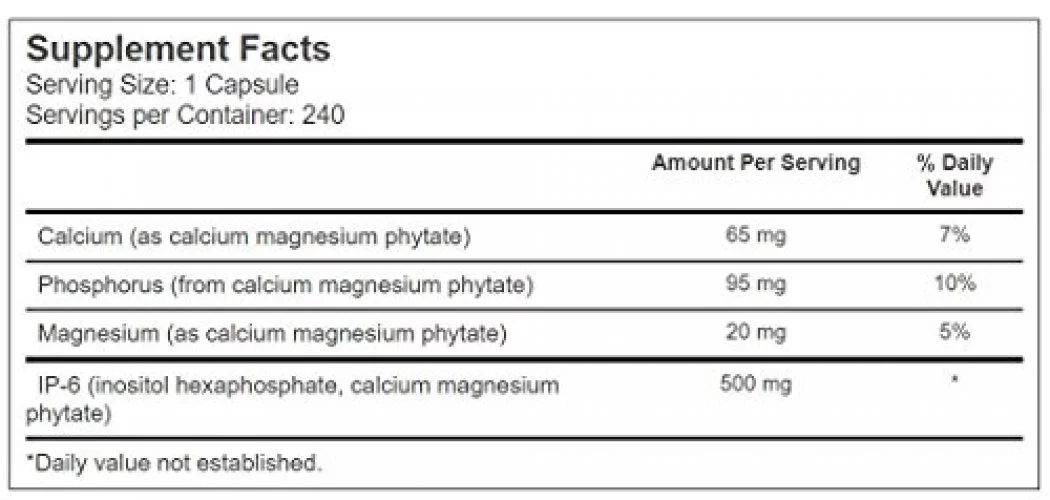 Supplement Facts
Serving Size: 1 Capsule
Servings per Container: 240

| | Amount Per Serving | % Daily Value |
|---|---|---|
| Calcium (as calcium magnesium phytate) | 65 mg | 7% |
| Phosphorus (from calcium magnesium phytate) | 95 mg | 10% |
| Magnesium (as calcium magnesium phytate) | 20 mg | 5% |
| IP-6 (inositol hexaphosphate, calcium magnesium phytate) | 500 mg | * |

*Daily value not established.